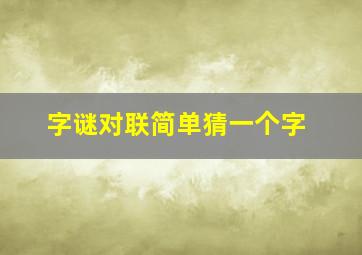 字谜对联简单猜一个字